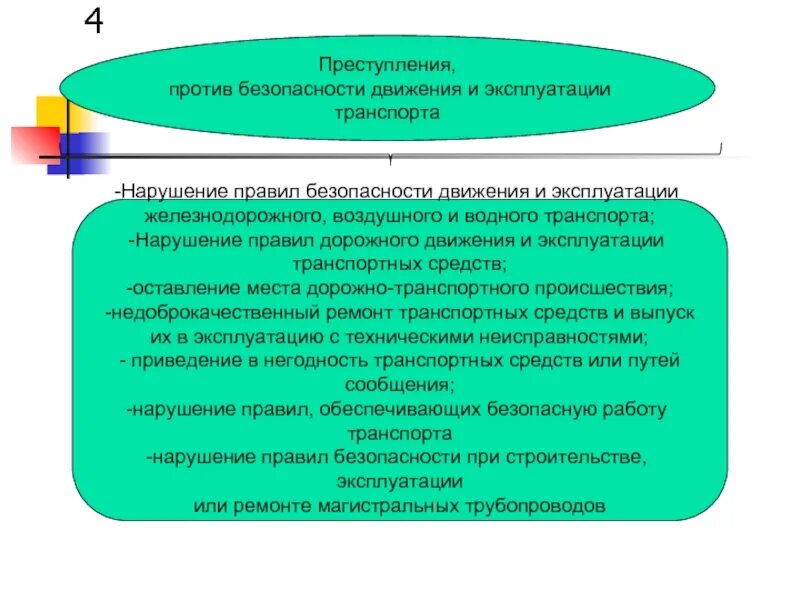 4

Преступления,
против безопасности движения и эксплуатации транспорта

-Нарушение правил безопасности движения и эксплуатации железнодорожного, воздушного и водного транспорта;
-Нарушение правил дорожного движения и эксплуатации транспортных средств;
-оставление места дорожно-транспортного происшествия;
-недоброкачественный ремонт транспортных средств и выпуск их в эксплуатацию с техническими неисправностями;
- приведение в негодность транспортных средств или путей сообщения;
-нарушение правил, обеспечивающих безопасную работу транспорта
-нарушение правил безопасности при строительстве, эксплуатации
или ремонте магистральных трубопроводов